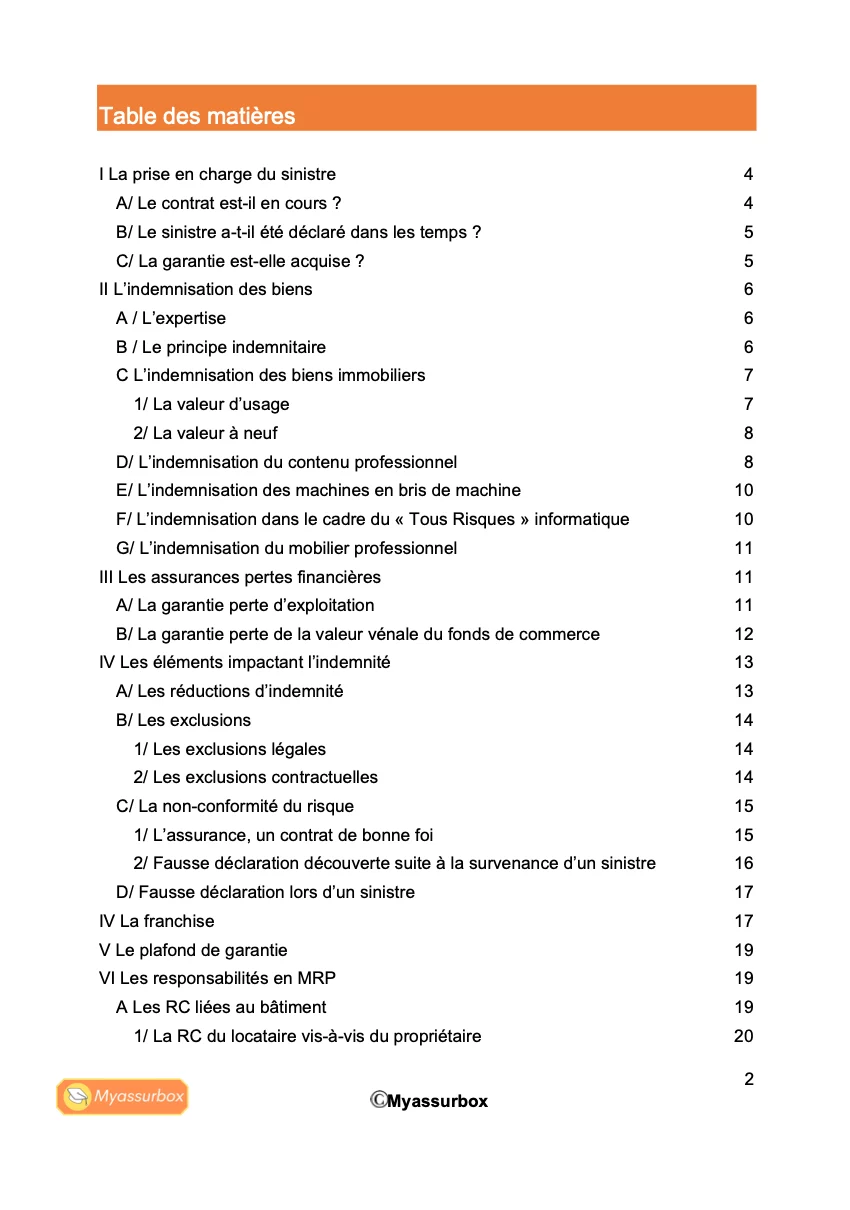 Table des matières

I La prise en charge du sinistre 4
A/ Le contrat est-il en cours ? 4
B/ Le sinistre a-t-il été déclaré dans les temps ? 5
C/ La garantie est-elle acquise ? 5
II L'indemnisation des biens 6
A / L'expertise 6
B / Le principe indemnitaire 6
C L'indemnisation des biens immobiliers 7
1/ La valeur d'usage 7
2/ La valeur à neuf 8
D/ L'indemnisation du contenu professionnel 8
E/ L'indemnisation des machines en bris de machine 10
F/ L'indemnisation dans le cadre du « Tous Risques » informatique 10
G/ L'indemnisation du mobilier professionnel 11
III Les assurances pertes financières 11
A/ La garantie perte d'exploitation 11
B/ La garantie perte de la valeur vénale du fonds de commerce 12
IV Les éléments impactant l'indemnité 13
A/ Les réductions d'indemnité 13
B/ Les exclusions 14
1/ Les exclusions légales 14
2/ Les exclusions contractuelles 14
C/ La non-conformité du risque 15
1/ L'assurance, un contrat de bonne foi 15
2/ Fausse déclaration découverte suite à la survenance d'un sinistre 16
D/ Fausse déclaration lors d'un sinistre 17
IV La franchise 17
V Le plafond de garantie 19
VI Les responsabilités en MRP 19
A Les RC liées au bâtiment 19
1/ La RC du locataire vis-à-vis du propriétaire 20

2

Myassurbox

©Myassurbox